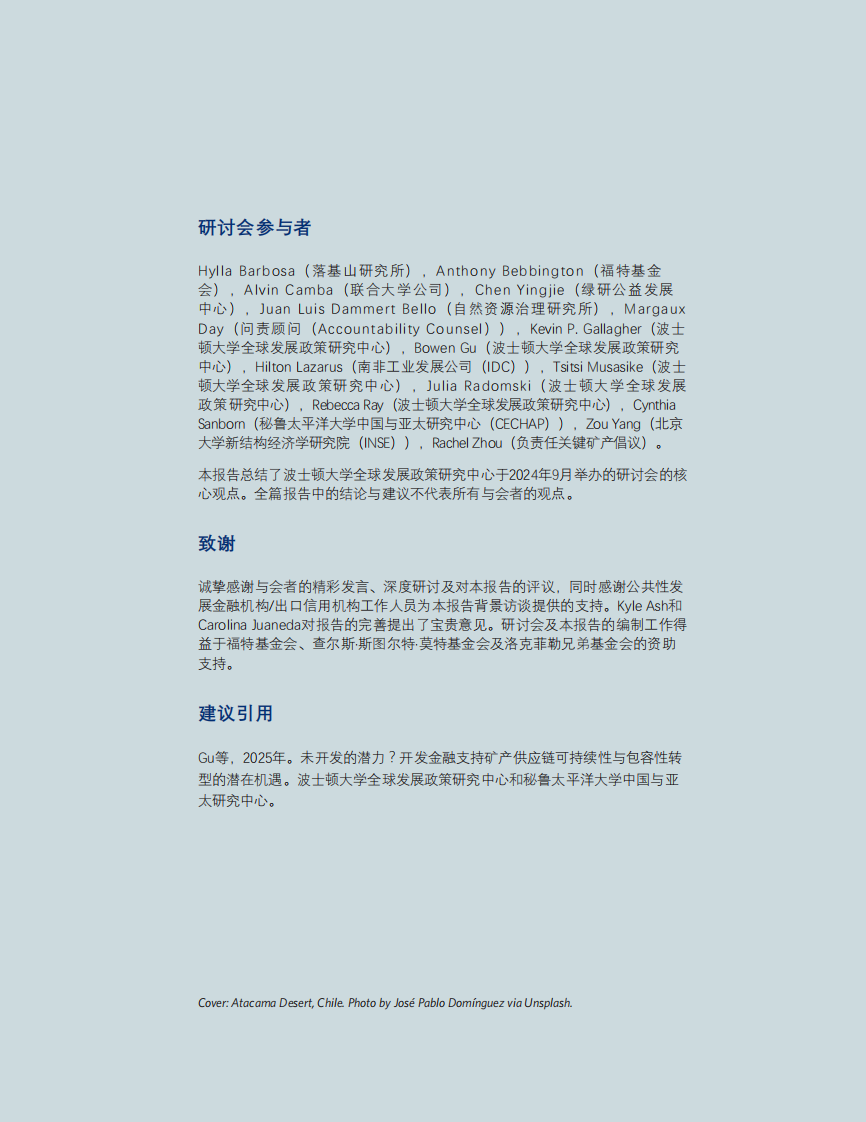 研讨会参与者

Hylla Barbosa（落基山研究所），Anthony Bebbington（福特基金会），Alvin Camba（联合大学公司），Chen Yingjie（绿研公益发展中心），Juan Luis Dammert Bello（自然资源治理研究所），Margaux Day（问责顾问（Accountability Counsel）），Kevin P. Gallagher（波士顿大学全球发展政策研究中心），Bowen Gu（波士顿大学全球发展政策研究中心），Hilton Lazarus（南非工业发展公司（IDC）），Tsitsi Musasike（波士顿大学全球发展政策研究中心），Julia Radomski（波士顿大学全球发展政策研究中心），Rebecca Ray（波士顿大学全球发展政策研究中心），Cynthia Sanborn（秘鲁太平洋大学中国与亚太研究中心（CECHAP）），Zou Yang（北京大学新结构经济学研究院（INSE）），Rachel Zhou（负责任关键矿产倡议）。

本报告总结了波士顿大学全球发展政策研究中心于2024年9月举办的研讨会的核心观点。全篇报告中的结论与建议不代表所有与会者的观点。

致谢

诚挚感谢与会者的精彩发言、深度研讨及对本报告的评议，同时感谢公共性发展金融机构/出口信用机构工作人员为本报告背景访谈提供的支持。Kyle Ash和Carolina Juaneda对报告的完善提出了宝贵意见。研讨会及本报告的编制工作得益于福特基金会、查尔斯·斯图尔特·莫特基金会及洛克菲勒兄弟基金会的资助支持。

建议引用

Gu等，2025年。未开发的潜力？开发金融支持矿产供应链可持续性与包容性转型的潜在机遇。波士顿大学全球发展政策研究中心和秘鲁太平洋大学中国与亚太研究中心。

Cover: Atacama Desert, Chile. Photo by José Pablo Domínguez via Unsplash.